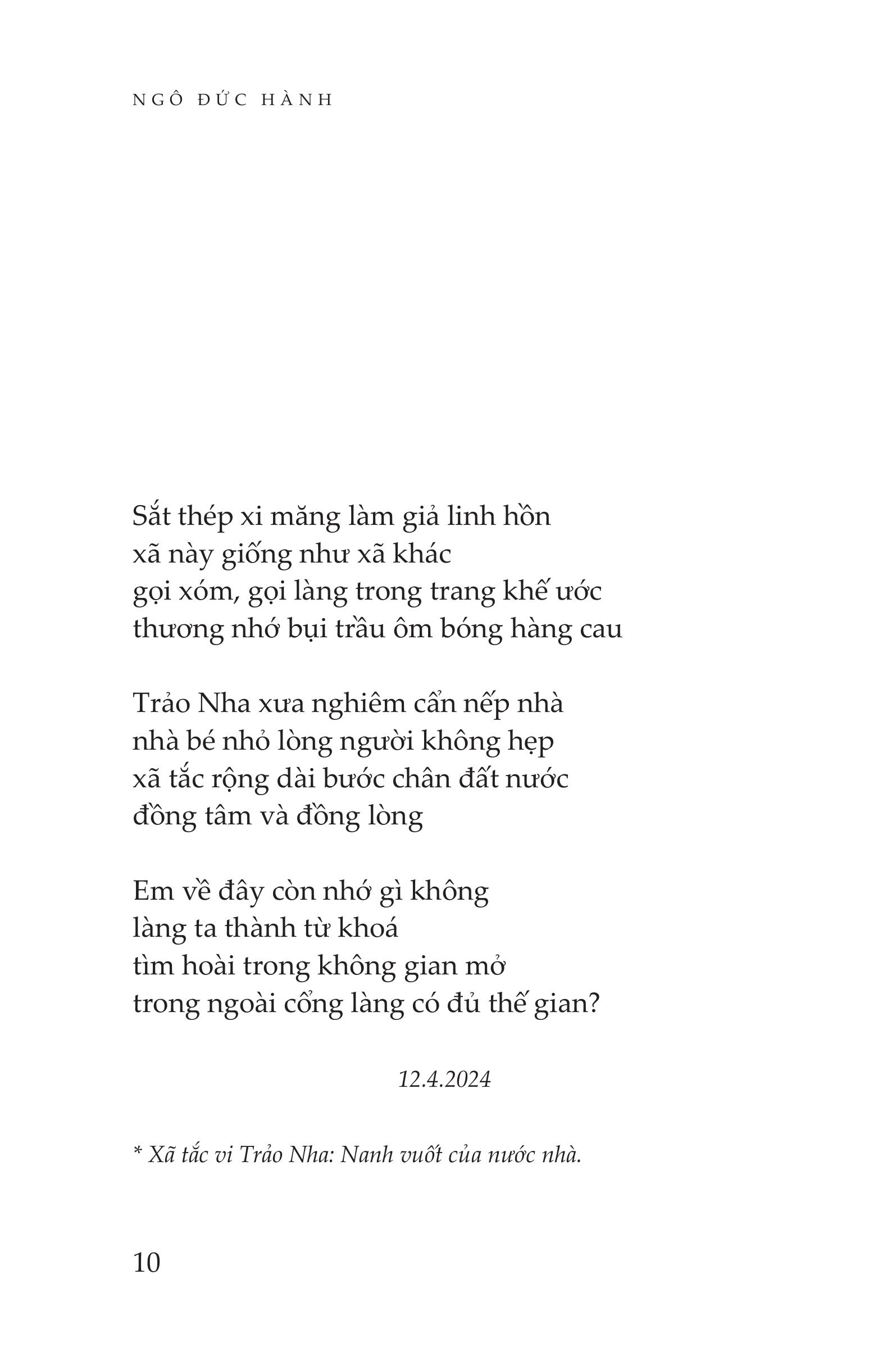 NGÔ ĐỨC HÀNH

Sắt thép xi măng làm giả linh hồn
xã này giống như xã khác
gọi xóm, gọi làng trong trang khế ước
thương nhớ bụi trầu ôm bóng hàng cau

Trảo Nha xưa nghiêm cẩn nếp nhà
nhà bé nhỏ lòng người không hẹp
xã tắc rộng dài bước chân đất nước
đồng tâm và đồng lòng

Em về đây còn nhớ gì không
làng ta thành từ khoá
tìm hoài trong không gian mở
trong ngoài cổng làng có đủ thế gian?

12.4.2024

* Xã tắc vi Trảo Nha: Nanh vuốt của nước nhà.

10